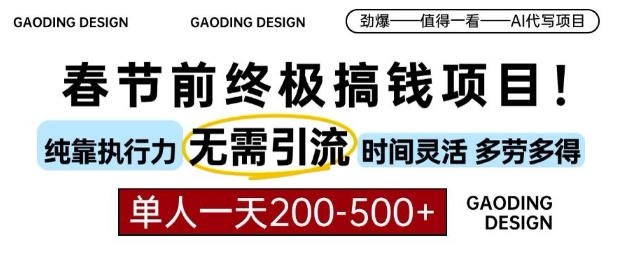 GAODING DESIGN

GAODING DESIGN

劲爆——值得一看——AI代写项目

春节前终极搞钱项目！

纯靠执行力 无需引流 时间灵活 多劳多得

单人一天200-500+

GAODING DESIGN